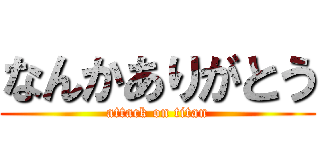 なんかありがとう

attack on titan